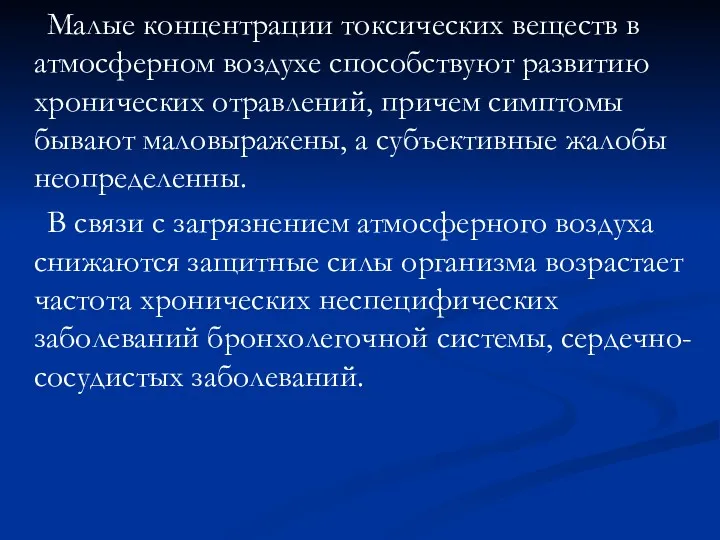 Малые концентрации токсических веществ в атмосферном воздухе способствуют развитию хронических отравлений, причем симптомы бывают маловыражены, а субъективные жалобы неопределенны.

В связи с загрязнением атмосферного воздуха снижаются защитные силы организма возрастает частота хронических неспецифических заболеваний бронхолегочной системы, сердечно-сосудистых заболеваний.